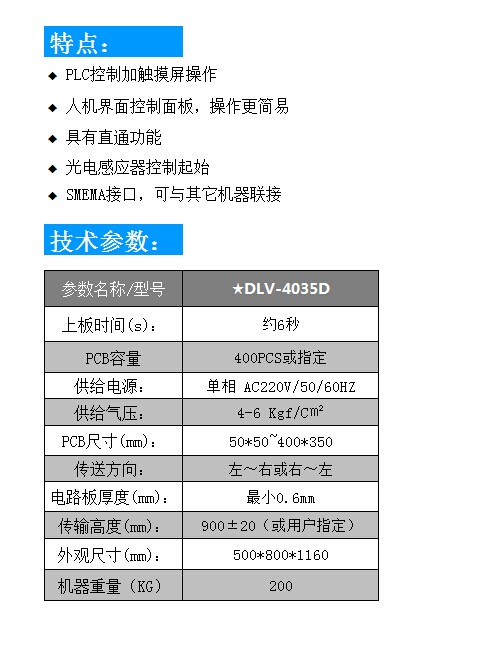 特点：

◆ PLC控制加触摸屏操作

◆ 人机界面控制面板，操作更简易

◆ 具有直通功能

◆ 光电感应器控制起始

◆ SMEMA接口，可与其它机器联接

技术参数：

| 参数名称/型号 | ★DLV-4035D |
|---|---|
| 上板时间(s)： | 约6秒 |
| PCB容量 | 400PCS或指定 |
| 供给电源： | 单相 AC220V/50/60HZ |
| 供给气压： | 4-6 Kgf/C$m^2$ |
| PCB尺寸(mm)： | 50*50~400*350 |
| 传送方向： | 左～右或右～左 |
| 电路板厚度(mm)： | 最小0.6mm |
| 传输高度(mm)： | 900±20（或用户指定） |
| 外观尺寸(mm)： | 500*800*1160 |
| 机器重量（KG） | 200 |